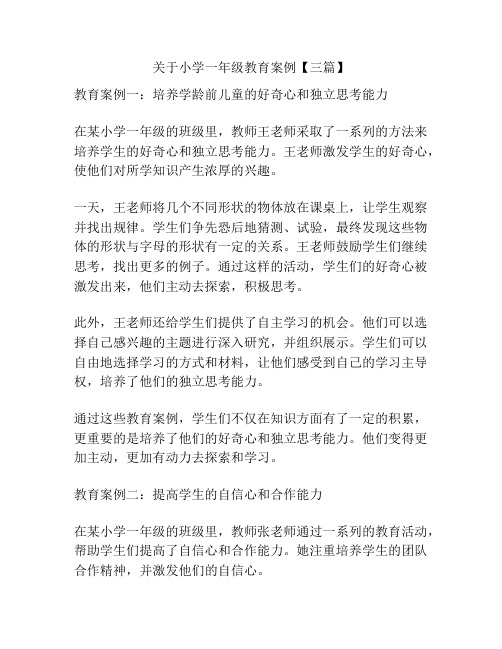 关于小学一年级教育案例【三篇】

教育案例一：培养学龄前儿童的好奇心和独立思考能力

在某小学一年级的班级里，教师王老师采取了一系列的方法来培养学生的好奇心和独立思考能力。王老师激发学生的好奇心，使他们对所学知识产生浓厚的兴趣。

一天，王老师将几个不同形状的物体放在课桌上，让学生观察并找出规律。学生们争先恐后地猜测、试验，最终发现这些物体的形状与字母的形状有一定的关系。王老师鼓励学生们继续思考，找出更多的例子。通过这样的活动，学生们的好奇心被激发出来，他们主动去探索，积极思考。

此外，王老师还给学生们提供了自主学习的机会。他们可以选择自己感兴趣的主题进行深入研究，并组织展示。学生们可以自由地选择学习的方式和材料，让他们感受到自己的学习主导权，培养了他们的独立思考能力。

通过这些教育案例，学生们不仅在知识方面有了一定的积累，更重要的是培养了他们的好奇心和独立思考能力。他们变得更加主动，更加有动力去探索和学习。

教育案例二：提高学生的自信心和合作能力

在某小学一年级的班级里，教师张老师通过一系列的教育活动，帮助学生们提高了自信心和合作能力。她注重培养学生的团队合作精神，并激发他们的自信心。